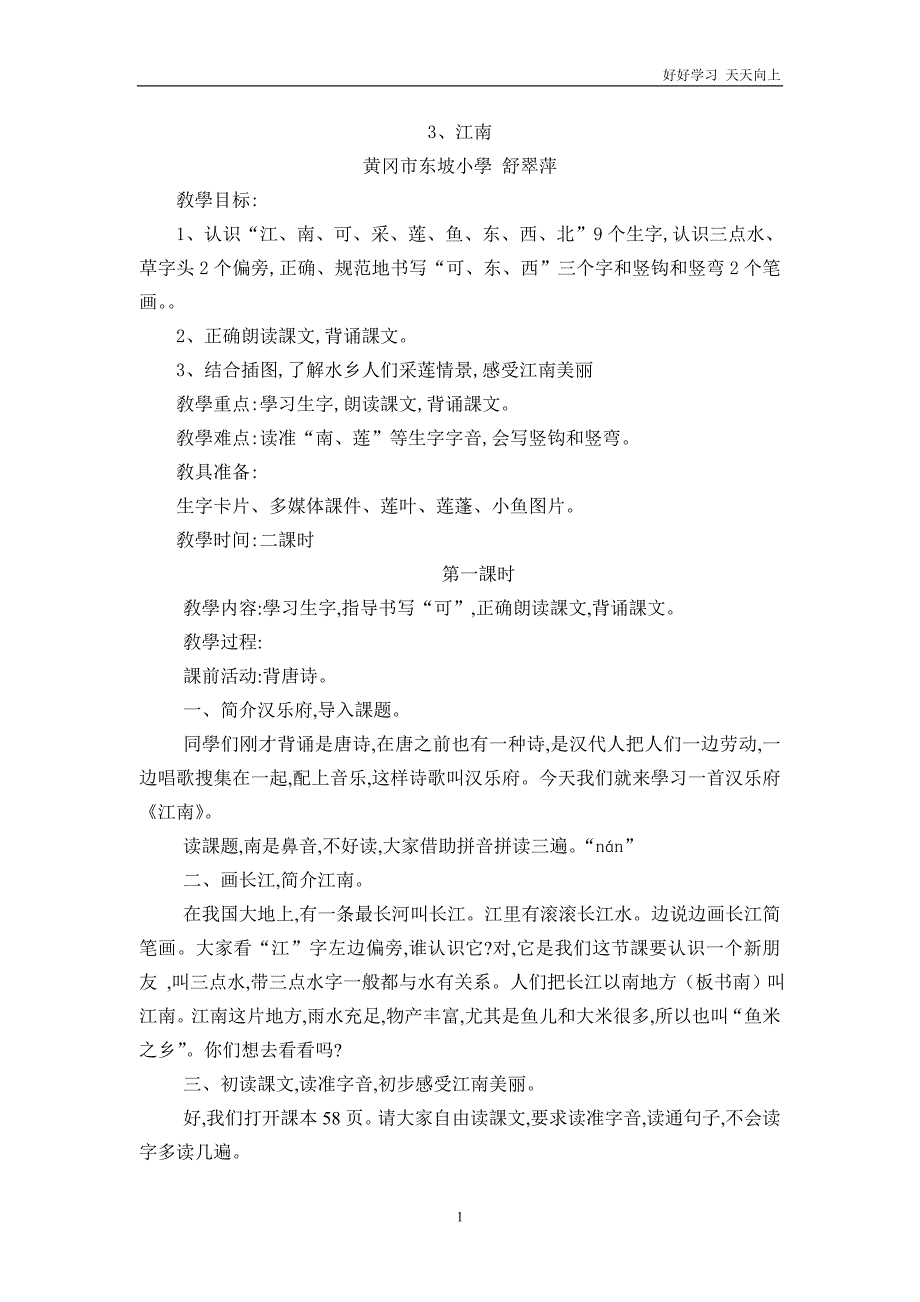 好好学习 天天向上

3、江南

黄冈市东坡小學 舒翠萍

教學目标:

1、认识“江、南、可、采、莲、鱼、东、西、北”9个生字,认识三点水、草字头2个偏旁,正确、规范地书写“可、东、西”三个字和竖钩和竖弯2个笔画。。

2、正确朗读課文,背诵課文。

3、结合插图,了解水乡人们采莲情景,感受江南美丽

教學重点:學习生字,朗读課文,背诵課文。

教學难点:读准“南、莲”等生字字音,会写竖钩和竖弯。

教具准备:

生字卡片、多媒体課件、莲叶、莲蓬、小鱼图片。

教學时间:二課时

第一課时

教學内容:學习生字,指导书写“可”,正确朗读課文,背诵課文。

教學过程:

課前活动:背唐诗。

一、简介汉乐府,导入課题。

同學们刚才背诵是唐诗,在唐之前也有一种诗,是汉代人把人们一边劳动,一边唱歌搜集在一起,配上音乐,这样诗歌叫汉乐府。今天我们就来學习一首汉乐府《江南》。

读課题,南是鼻音,不好读,大家借助拼音拼读三遍。“nán”

二、画长江,简介江南。

在我国大地上,有一条最长河叫长江。江里有滚滚长江水。边说边画长江简笔画。大家看“江”字左边偏旁,谁认识它?对,它是我们这节課要认识一个新朋友 ,叫三点水,带三点水字一般都与水有关系。人们把长江以南地方（板书南）叫江南。江南这片地方,雨水充足,物产丰富,尤其是鱼儿和大米很多,所以也叫“鱼米之乡”。你们想去看看吗?

三、初读課文,读准字音,初步感受江南美丽。

好,我们打开課本58页。请大家自由读課文,要求读准字音,读通句子,不会读字多读几遍。

1